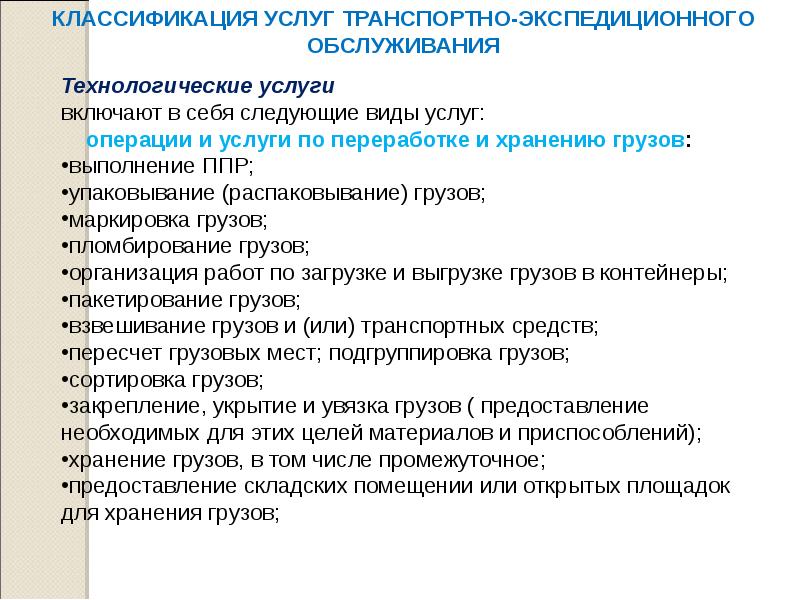 КЛАССИФИКАЦИЯ УСЛУГ ТРАНСПОРТНО-ЭКСПЕДИЦИОННОГО ОБСЛУЖИВАНИЯ

Технологические услуги
включают в себя следующие виды услуг:
операции и услуги по переработке и хранению грузов:
•выполнение ППР;
•упаковывание (распаковывание) грузов;
•маркировка грузов;
•пломбирование грузов;
•организация работ по загрузке и выгрузке грузов в контейнеры;
•пакетирование грузов;
•взвешивание грузов и (или) транспортных средств;
•пересчет грузовых мест; подгруппировка грузов;
•сортировка грузов;
•закрепление, укрытие и увязка грузов ( предоставление необходимых для этих целей материалов и приспособлений);
•хранение грузов, в том числе промежуточное;
•предоставление складских помещении или открытых площадок для хранения грузов;